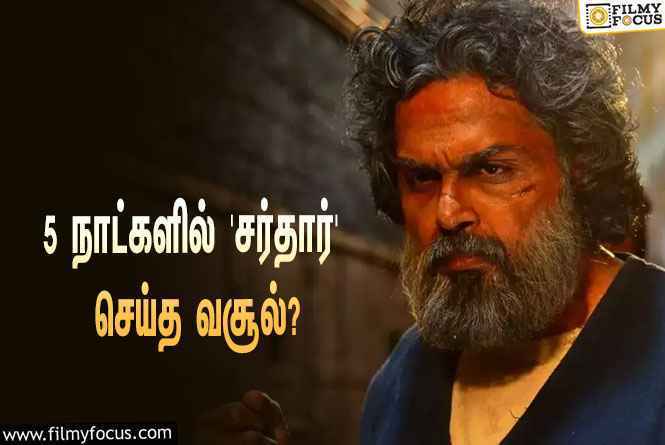 FILMY FOCUS

5 நாட்களில் 'சர்தார்' செய்த வசூல்?

www.filmyfocus.com